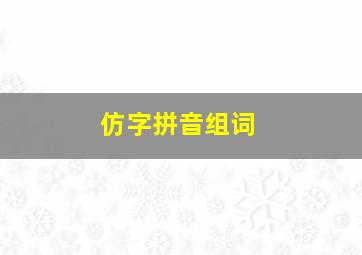 仿字拼音组词